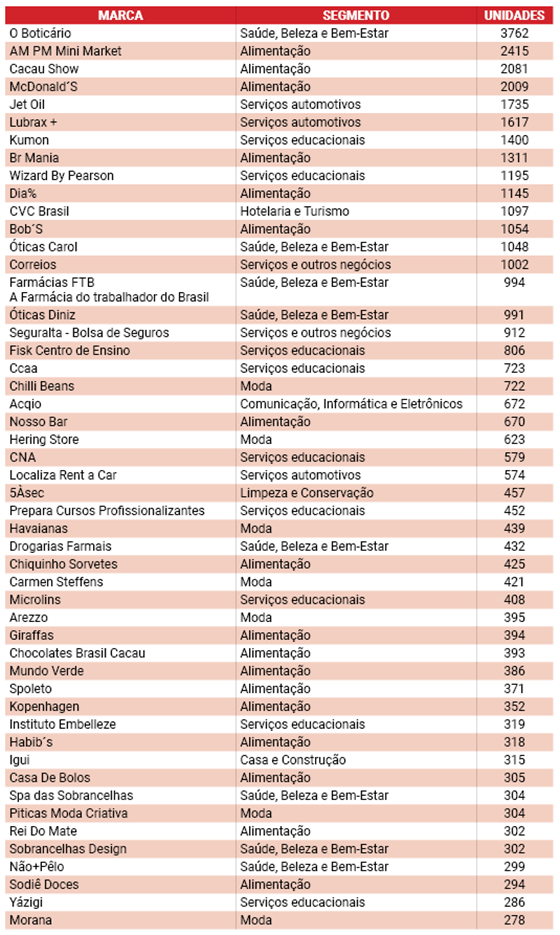 | MARCA | SEGMENTO | UNIDADES |
|---|---|---|
| O Boticário | Saúde, Beleza e Bem-Estar | 3762 |
| AM PM Mini Market | Alimentação | 2415 |
| Cacau Show | Alimentação | 2081 |
| McDonald´S | Alimentação | 2009 |
| Jet Oil | Serviços automotivos | 1735 |
| Lubrax + | Serviços automotivos | 1617 |
| Kumon | Serviços educacionais | 1400 |
| Br Mania | Alimentação | 1311 |
| Wizard By Pearson | Serviços educacionais | 1195 |
| Dia% | Alimentação | 1145 |
| CVC Brasil | Hotelaria e Turismo | 1097 |
| Bob´S | Alimentação | 1054 |
| Óticas Carol | Saúde, Beleza e Bem-Estar | 1048 |
| Correios | Serviços e outros negócios | 1002 |
| Farmácias FTB A Farmácia do trabalhador do Brasil | Saúde, Beleza e Bem-Estar | 994 |
| Óticas Diniz | Saúde, Beleza e Bem-Estar | 991 |
| Seguralta - Bolsa de Seguros | Serviços e outros negócios | 912 |
| Fisk Centro de Ensino | Serviços educacionais | 806 |
| Ccaa | Serviços educacionais | 723 |
| Chilli Beans | Moda | 722 |
| Acqio | Comunicação, Informática e Eletrônicos | 672 |
| Nosso Bar | Alimentação | 670 |
| Hering Store | Moda | 623 |
| CNA | Serviços educacionais | 579 |
| Localiza Rent a Car | Serviços automotivos | 574 |
| 5Àsec | Limpeza e Conservação | 457 |
| Prepara Cursos Profissionalizantes | Serviços educacionais | 452 |
| Havaianas | Moda | 439 |
| Drogarias Farmais | Saúde, Beleza e Bem-Estar | 432 |
| Chiquinho Sorvetes | Alimentação | 425 |
| Carmen Steffens | Moda | 421 |
| Microlins | Serviços educacionais | 408 |
| Arezzo | Moda | 395 |
| Giraffas | Alimentação | 394 |
| Chocolates Brasil Cacau | Alimentação | 393 |
| Mundo Verde | Alimentação | 386 |
| Spoleto | Alimentação | 371 |
| Kopenhagen | Alimentação | 352 |
| Instituto Embelleze | Serviços educacionais | 319 |
| Habib´s | Alimentação | 318 |
| Igui | Casa e Construção | 315 |
| Casa De Bolos | Alimentação | 305 |
| Spa das Sobrancelhas | Saúde, Beleza e Bem-Estar | 304 |
| Piticas Moda Criativa | Moda | 304 |
| Rei Do Mate | Alimentação | 302 |
| Sobrancelhas Design | Saúde, Beleza e Bem-Estar | 302 |
| Não+Pêlo | Saúde, Beleza e Bem-Estar | 299 |
| Sodiê Doces | Alimentação | 294 |
| Yázigi | Serviços educacionais | 286 |
| Morana | Moda | 278 |